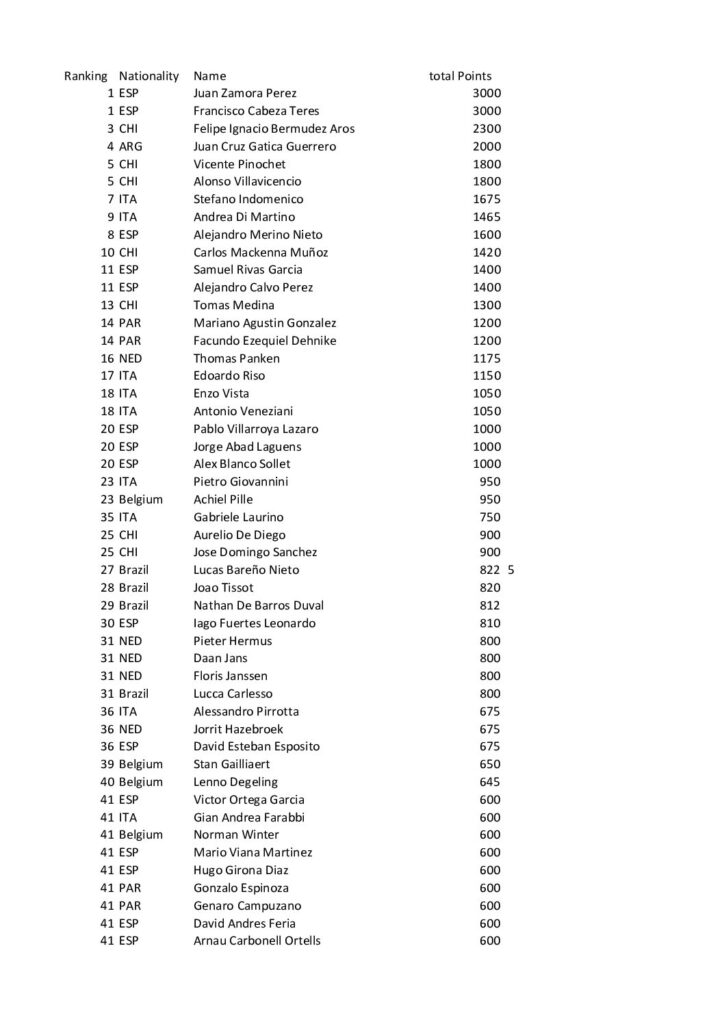 | Ranking | Nationality | Name | total Points |
|---|---|---|---|
| 1 | ESP | Juan Zamora Perez | 3000 |
| 1 | ESP | Francisco Cabeza Teres | 3000 |
| 3 | CHI | Felipe Ignacio Bermudez Aros | 2300 |
| 4 | ARG | Juan Cruz Gatica Guerrero | 2000 |
| 5 | CHI | Vicente Pinochet | 1800 |
| 5 | CHI | Alonso Villavicencio | 1800 |
| 7 | ITA | Stefano Indomenico | 1675 |
| 9 | ITA | Andrea Di Martino | 1465 |
| 8 | ESP | Alejandro Merino Nieto | 1600 |
| 10 | CHI | Carlos Mackenna Muñoz | 1420 |
| 11 | ESP | Samuel Rivas Garcia | 1400 |
| 11 | ESP | Alejandro Calvo Perez | 1400 |
| 13 | CHI | Tomas Medina | 1300 |
| 14 | PAR | Mariano Agustin Gonzalez | 1200 |
| 14 | PAR | Facundo Ezequiel Dehnike | 1200 |
| 16 | NED | Thomas Panken | 1175 |
| 17 | ITA | Edoardo Riso | 1150 |
| 18 | ITA | Enzo Vista | 1050 |
| 18 | ITA | Antonio Veneziani | 1050 |
| 20 | ESP | Pablo Villarroya Lazaro | 1000 |
| 20 | ESP | Jorge Abad Laguens | 1000 |
| 20 | ESP | Alex Blanco Sollet | 1000 |
| 23 | ITA | Pietro Giovannini | 950 |
| 23 | Belgium | Achiel Pille | 950 |
| 35 | ITA | Gabriele Laurino | 750 |
| 25 | CHI | Aurelio De Diego | 900 |
| 25 | CHI | Jose Domingo Sanchez | 900 |
| 27 | Brazil | Lucas Bareño Nieto | 822 5 |
| 28 | Brazil | Joao Tissot | 820 |
| 29 | Brazil | Nathan De Barros Duval | 812 |
| 30 | ESP | Iago Fuertes Leonardo | 810 |
| 31 | NED | Pieter Hermus | 800 |
| 31 | NED | Daan Jans | 800 |
| 31 | NED | Floris Janssen | 800 |
| 31 | Brazil | Lucca Carlesso | 800 |
| 36 | ITA | Alessandro Pirrotta | 675 |
| 36 | NED | Jorrit Hazebroek | 675 |
| 36 | ESP | David Esteban Esposito | 675 |
| 39 | Belgium | Stan Gailliaert | 650 |
| 40 | Belgium | Lenno Degeling | 645 |
| 41 | ESP | Victor Ortega Garcia | 600 |
| 41 | ITA | Gian Andrea Farabbi | 600 |
| 41 | Belgium | Norman Winter | 600 |
| 41 | ESP | Mario Viana Martinez | 600 |
| 41 | ESP | Hugo Girona Diaz | 600 |
| 41 | PAR | Gonzalo Espinoza | 600 |
| 41 | PAR | Genaro Campuzano | 600 |
| 41 | ESP | David Andres Feria | 600 |
| 41 | ESP | Arnau Carbonell Ortells | 600 |